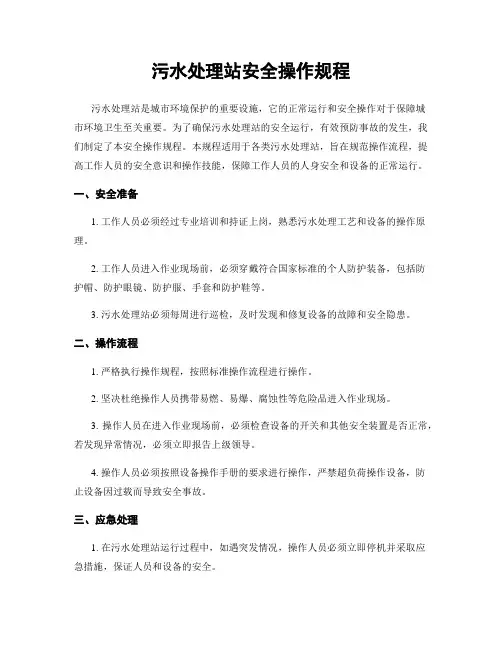 污水处理站安全操作规程

污水处理站是城市环境保护的重要设施，它的正常运行和安全操作对于保障城市环境卫生至关重要。为了确保污水处理站的安全运行，有效预防事故的发生，我们制定了本安全操作规程。本规程适用于各类污水处理站，旨在规范操作流程，提高工作人员的安全意识和操作技能，保障工作人员的人身安全和设备的正常运行。

一、安全准备

1. 工作人员必须经过专业培训和持证上岗，熟悉污水处理工艺和设备的操作原理。

2. 工作人员进入作业现场前，必须穿戴符合国家标准的个人防护装备，包括防护帽、防护眼镜、防护服、手套和防护鞋等。

3. 污水处理站必须每周进行巡检，及时发现和修复设备的故障和安全隐患。

二、操作流程

1. 严格执行操作规程，按照标准操作流程进行操作。

2. 坚决杜绝操作人员携带易燃、易爆、腐蚀性等危险品进入作业现场。

3. 操作人员在进入作业现场前，必须检查设备的开关和其他安全装置是否正常，若发现异常情况，必须立即报告上级领导。

4. 操作人员必须按照设备操作手册的要求进行操作，严禁超负荷操作设备，防止设备因过载而导致安全事故。

三、应急处理

1. 在污水处理站运行过程中，如遇突发情况，操作人员必须立即停机并采取应急措施，保证人员和设备的安全。